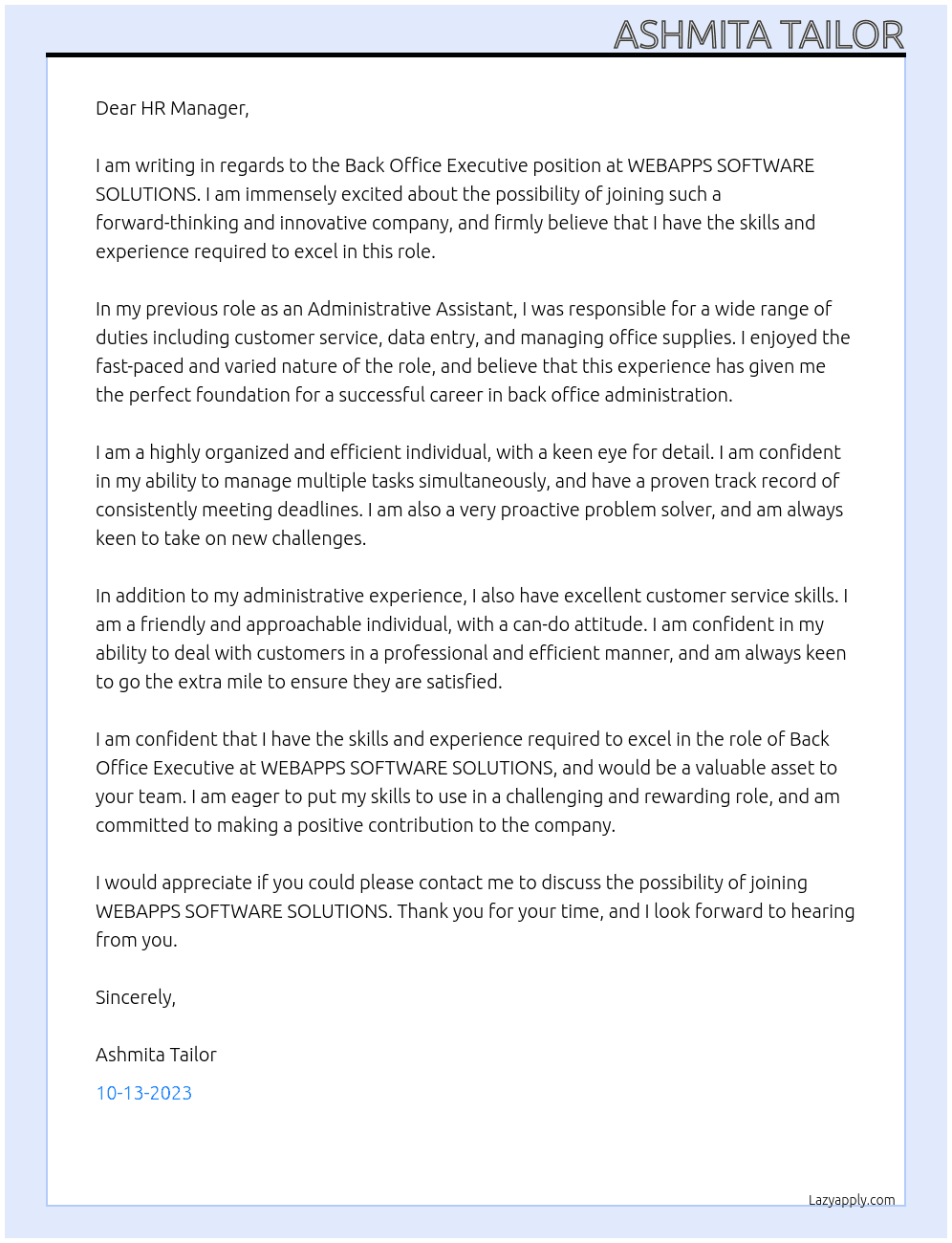 ASHMITA TAILOR

Dear HR Manager,

I am writing in regards to the Back Office Executive position at WEBAPPS SOFTWARE SOLUTIONS. I am immensely excited about the possibility of joining such a forward-thinking and innovative company, and firmly believe that I have the skills and experience required to excel in this role.

In my previous role as an Administrative Assistant, I was responsible for a wide range of duties including customer service, data entry, and managing office supplies. I enjoyed the fast-paced and varied nature of the role, and believe that this experience has given me the perfect foundation for a successful career in back office administration.

I am a highly organized and efficient individual, with a keen eye for detail. I am confident in my ability to manage multiple tasks simultaneously, and have a proven track record of consistently meeting deadlines. I am also a very proactive problem solver, and am always keen to take on new challenges.

In addition to my administrative experience, I also have excellent customer service skills. I am a friendly and approachable individual, with a can-do attitude. I am confident in my ability to deal with customers in a professional and efficient manner, and am always keen to go the extra mile to ensure they are satisfied.

I am confident that I have the skills and experience required to excel in the role of Back Office Executive at WEBAPPS SOFTWARE SOLUTIONS, and would be a valuable asset to your team. I am eager to put my skills to use in a challenging and rewarding role, and am committed to making a positive contribution to the company.

I would appreciate if you could please contact me to discuss the possibility of joining WEBAPPS SOFTWARE SOLUTIONS. Thank you for your time, and I look forward to hearing from you.

Sincerely,

Ashmita Tailor

10-13-2023

Lazyapply.com